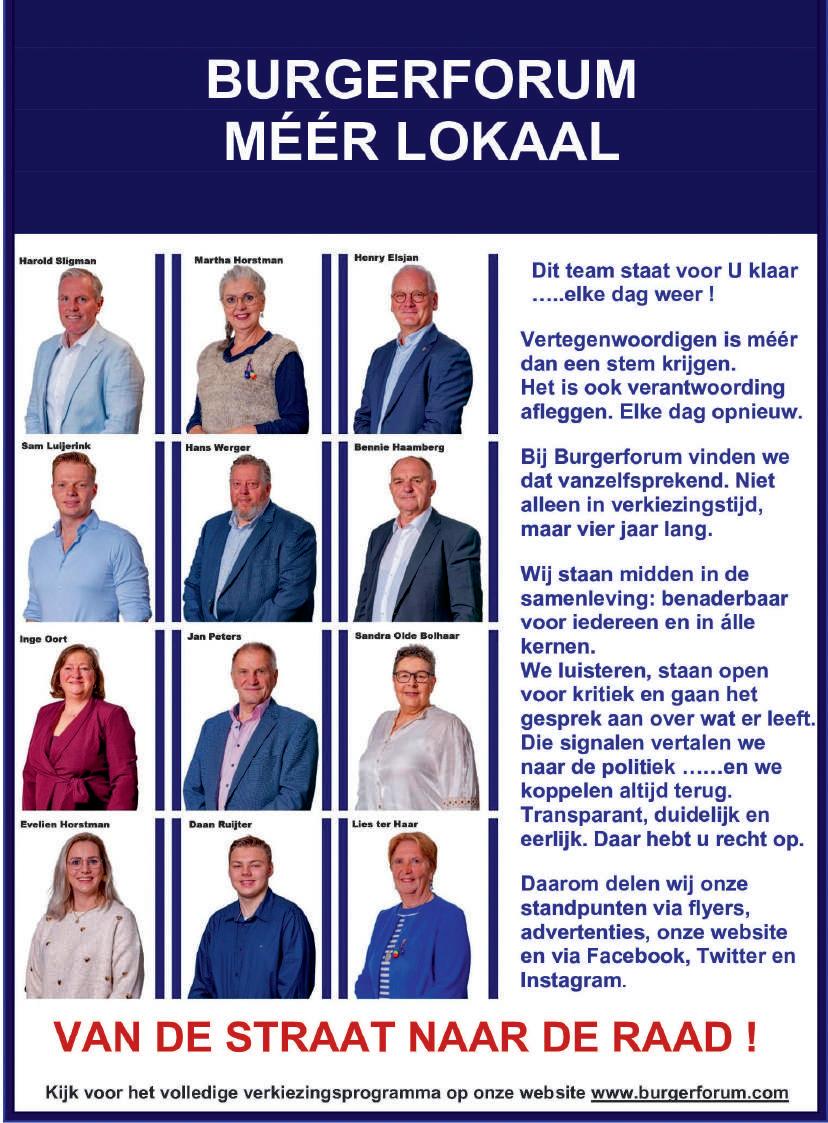 BURGERFORUM
MÉÉR LOKAAL

Harold Sligman

Martha Horstman

Henry Elsjan

Sam Luijerink

Hans Werger

Bennie Haamberg

Inge Oort

Jan Peters

Sandra Olde Bolhaar

Evelien Horstman

Daan Ruijter

Lies ter Haar

Dit team staat voor U klaar …..elke dag weer !

Vertegenwoordigen is méér dan een stem krijgen. Het is ook verantwoording afleggen. Elke dag opnieuw.

Bij Burgerforum vinden we dat vanzelfsprekend. Niet alleen in verkiezingstijd, maar vier jaar lang.

Wij staan midden in de samenleving: benaderbaar voor iedereen en in álle kernen. We luisteren, staan open voor kritiek en gaan het gesprek aan over wat er leeft. Die signalen vertalen we naar de politiek ……en we koppelen altijd terug. Transparant, duidelijk en eerlijk. Daar hebt u recht op.

Daarom delen wij onze standpunten via flyers, advertenties, onze website en via Facebook, Twitter en Instagram.

VAN DE STRAAT NAAR DE RAAD !

Kijk voor het volledige verkiezingsprogramma op onze website www.burgerforum.com